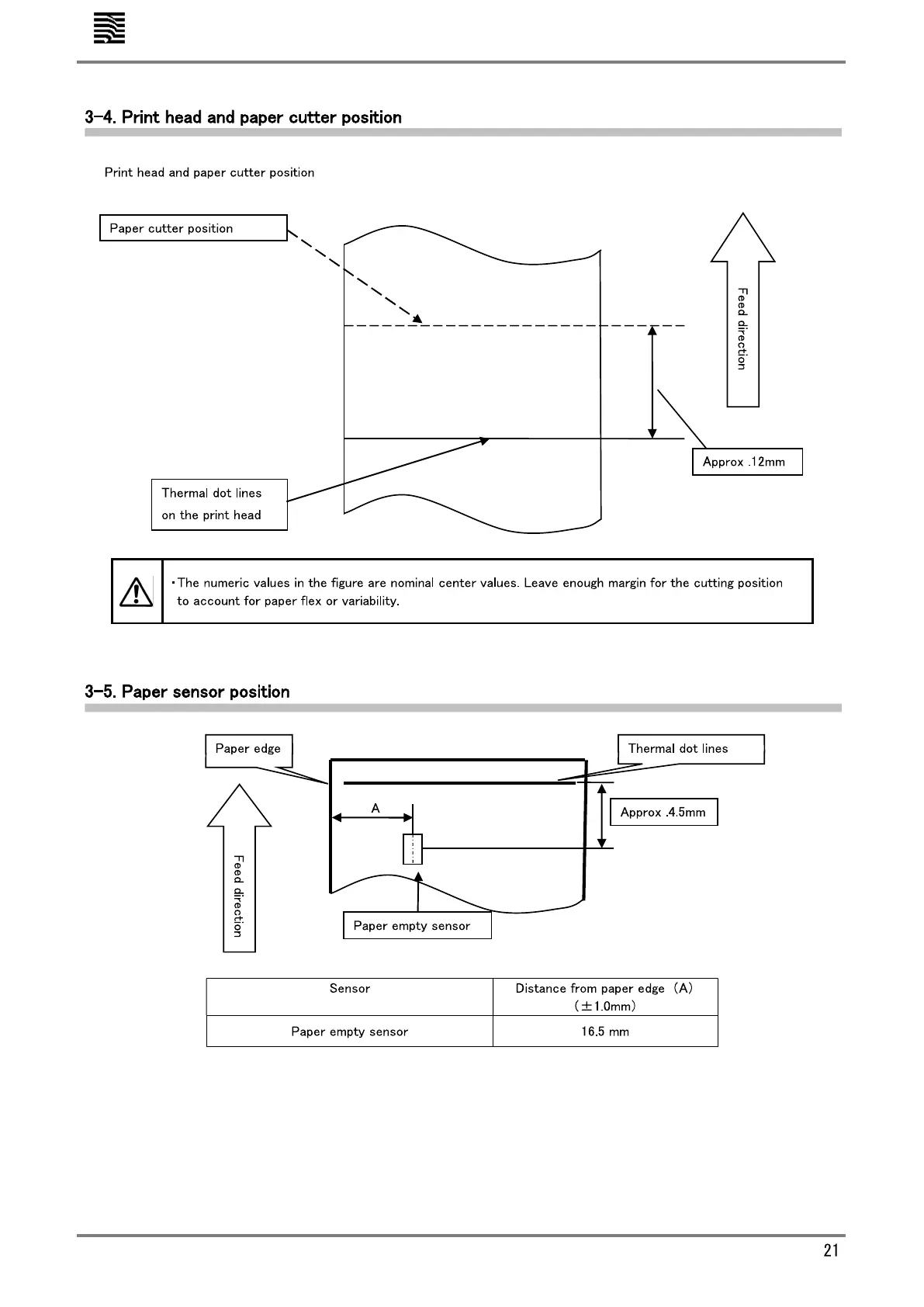 3-4. Print head and paper cutter position

Print head and paper cutter position

Paper cutter position

Feed direction

Approx .12mm

Thermal dot lines on the print head

・The numeric values in the figure are nominal center values. Leave enough margin for the cutting position to account for paper flex or variability.

3-5. Paper sensor position

Paper edge

Thermal dot lines

A

Approx .4.5mm

Feed direction

Paper empty sensor

| Sensor | Distance from paper edge (A) (±1.0mm) |
|---|---|
| Paper empty sensor | 16.5 mm |

21